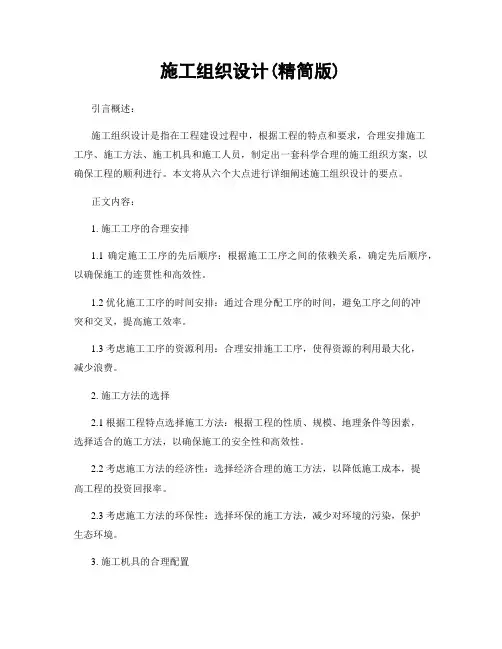 施工组织设计(精简版)

引言概述：

施工组织设计是指在工程建设过程中，根据工程的特点和要求，合理安排施工工序、施工方法、施工机具和施工人员，制定出一套科学合理的施工组织方案，以确保工程的顺利进行。本文将从六个大点进行详细阐述施工组织设计的要点。

正文内容：

1. 施工工序的合理安排

1.1 确定施工工序的先后顺序：根据施工工序之间的依赖关系，确定先后顺序，以确保施工的连贯性和高效性。

1.2 优化施工工序的时间安排：通过合理分配工序的时间，避免工序之间的冲突和交叉，提高施工效率。

1.3 考虑施工工序的资源利用：合理安排施工工序，使得资源的利用最大化，减少浪费。

2. 施工方法的选择

2.1 根据工程特点选择施工方法：根据工程的性质、规模、地理条件等因素，选择适合的施工方法，以确保施工的安全性和高效性。

2.2 考虑施工方法的经济性：选择经济合理的施工方法，以降低施工成本，提高工程的投资回报率。

2.3 考虑施工方法的环保性：选择环保的施工方法，减少对环境的污染，保护生态环境。

3. 施工机具的合理配置